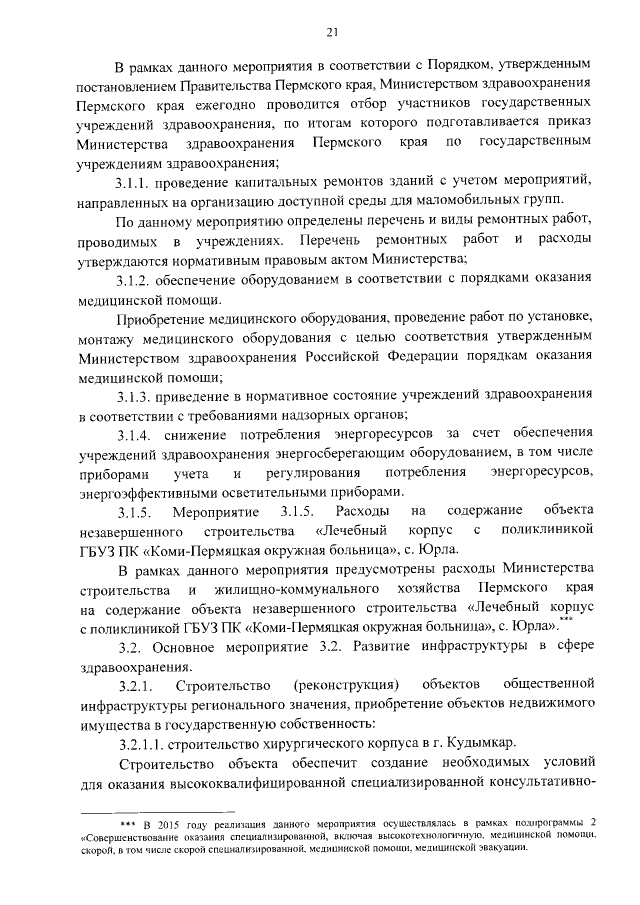 21

В рамках данного мероприятия в соответствии с Порядком, утвержденным постановлением Правительства Пермского края, Министерством здравоохранения Пермского края ежегодно проводится отбор участников государственных учреждений здравоохранения, по итогам которого подготавливается приказ Министерства здравоохранения Пермского края по государственным учреждениям здравоохранения;

3.1.1. проведение капитальных ремонтов зданий с учетом мероприятий, направленных на организацию доступной среды для маломобильных групп.

По данному мероприятию определены перечень и виды ремонтных работ, проводимых в учреждениях. Перечень ремонтных работ и расходы утверждаются нормативным правовым актом Министерства;

3.1.2. обеспечение оборудованием в соответствии с порядками оказания медицинской помощи.

Приобретение медицинского оборудования, проведение работ по установке, монтажу медицинского оборудования с целью соответствия утвержденным Министерством здравоохранения Российской Федерации порядкам оказания медицинской помощи;

3.1.3. приведение в нормативное состояние учреждений здравоохранения в соответствии с требованиями надзорных органов;

3.1.4. снижение потребления энергоресурсов за счет обеспечения учреждений здравоохранения энергосберегающим оборудованием, в том числе приборами учета и регулирования потребления энергоресурсов, энергоэффективными осветительными приборами.

3.1.5. Мероприятие 3.1.5. Расходы на содержание объекта незавершенного строительства «Лечебный корпус с поликлиникой ГБУЗ ПК «Коми-Пермяцкая окружная больница», с. Юрла.

В рамках данного мероприятия предусмотрены расходы Министерства строительства и жилищно-коммунального хозяйства Пермского края на содержание объекта незавершенного строительства «Лечебный корпус с поликлиникой ГБУЗ ПК «Коми-Пермяцкая окружная больница», с. Юрла».***

3.2. Основное мероприятие 3.2. Развитие инфраструктуры в сфере здравоохранения.

3.2.1. Строительство (реконструкция) объектов общественной инфраструктуры регионального значения, приобретение объектов недвижимого имущества в государственную собственность:

3.2.1.1. строительство хирургического корпуса в г. Кудымкар.

Строительство объекта обеспечит создание необходимых условий для оказания высококвалифицированной специализированной консультативно-

*** В 2015 году реализация данного мероприятия осуществлялась в рамках подпрограммы 2 «Совершенствование оказания специализированной, включая высокотехнологичную, медицинской помощи, скорой, в том числе скорой специализированной, медицинской помощи, медицинской эвакуации.